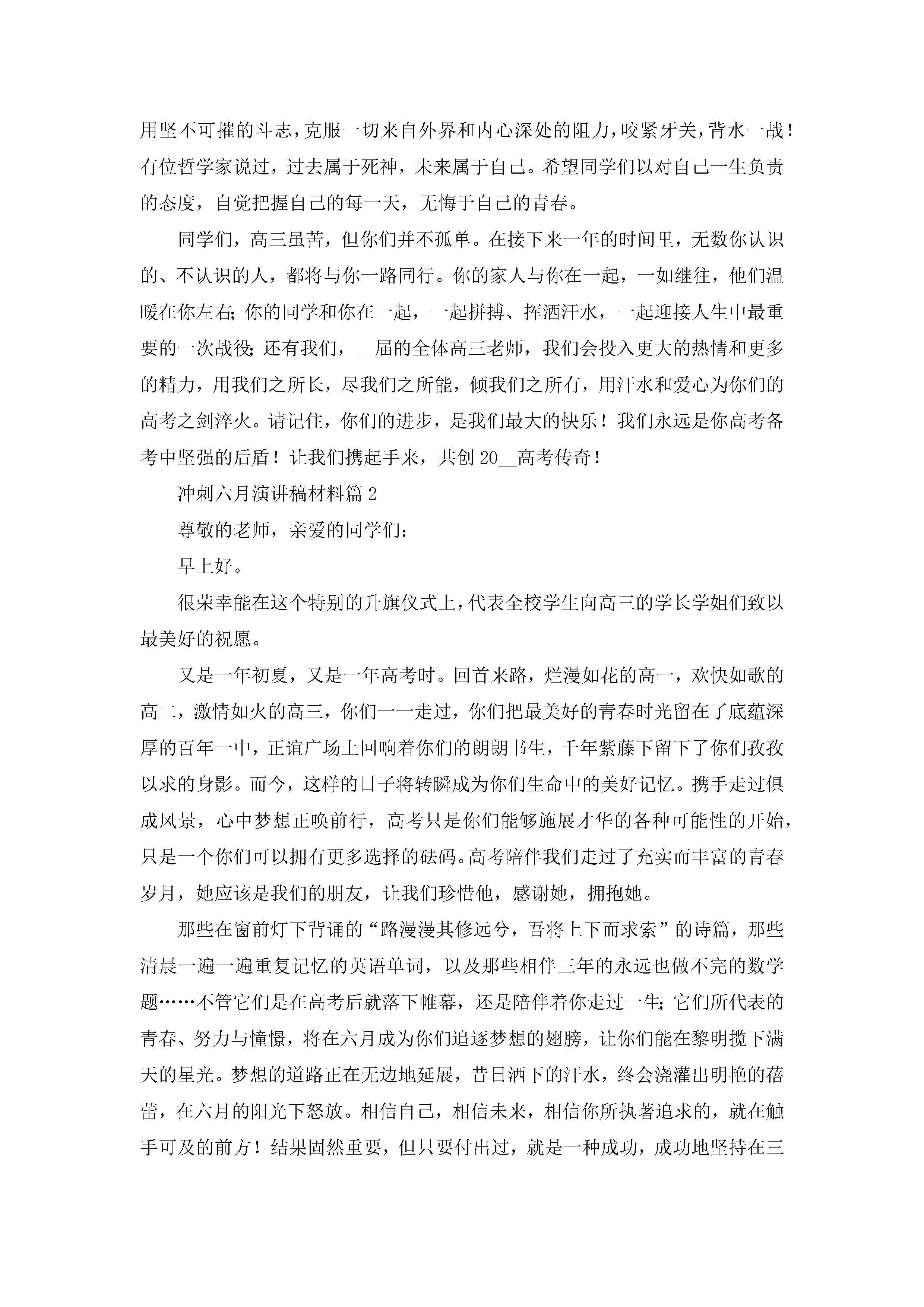 用坚不可摧的斗志，克服一切来自外界和内心深处的阻力，咬紧牙关，背水一战！有位哲学家说过，过去属于死神，未来属于自己。希望同学们以对自己一生负责的态度，自觉把握自己的每一天，无悔于自己的青春。

同学们，高三虽苦，但你们并不孤单。在接下来一年的时间里，无数你认识的、不认识的人，都将与你一路同行。你的家人与你在一起，一如继往，他们温暖在你左右;你的同学和你在一起，一起拼搏、挥洒汗水，一起迎接人生中最重要的一次战役;还有我们，__届的全体高三老师，我们会投入更大的热情和更多的精力，用我们之所长，尽我们之所能，倾我们之所有，用汗水和爱心为你们的高考之剑淬火。请记住，你们的进步，是我们最大的快乐！我们永远是你高考备考中坚强的后盾！让我们携起手来，共创20__高考传奇！

冲刺六月演讲稿材料篇2

尊敬的老师，亲爱的同学们：

早上好。

很荣幸能在这个特别的升旗仪式上，代表全校学生向高三的学长学姐们致以最美好的祝愿。

又是一年初夏，又是一年高考时。回首来路，烂漫如花的高一，欢快如歌的高二，激情如火的高三，你们一一走过，你们把最美好的青春时光留在了底蕴深厚的百年一中，正谊广场上回响着你们的朗朗书生，千年紫藤下留下了你们孜孜以求的身影。而今，这样的日子将转瞬成为你们生命中的美好记忆。携手走过俱成风景，心中梦想正唤前行，高考只是你们能够施展才华的各种可能性的开始，只是一个你们可以拥有更多选择的砝码。高考陪伴我们走过了充实而丰富的青春岁月，她应该是我们的朋友，让我们珍惜他，感谢她，拥抱她。

那些在窗前灯下背诵的“路漫漫其修远兮，吾将上下而求索”的诗篇，那些清晨一遍一遍重复记忆的英语单词，以及那些相伴三年的永远也做不完的数学题……不管它们是在高考后就落下帷幕，还是陪伴着你走过一生;它们所代表的青春、努力与憧憬，将在六月成为你们追逐梦想的翅膀，让你们能在黎明揽下满天的星光。梦想的道路正在无边地延展，昔日洒下的汗水，终会浇灌出明艳的蓓蕾，在六月的阳光下怒放。相信自己，相信未来，相信你所执著追求的，就在触手可及的前方！结果固然重要，但只要付出过，就是一种成功，成功地坚持在三